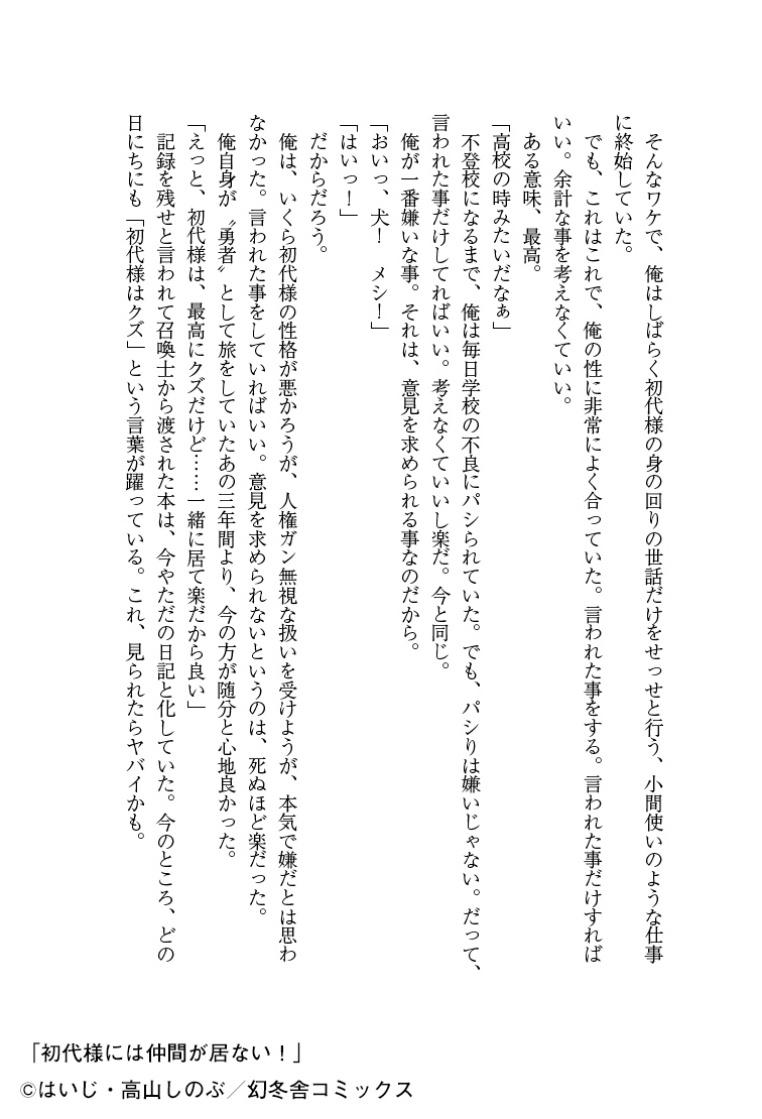 そんなワケで、俺はしばらく初代様の身の回りの世話だけをせっせと行う、小間使いのような仕事に終始していた。

でも、これはこれで、俺の性に非常によく合っていた。言われた事をする。言われた事だけすればいい。余計な事を考えなくていい。

ある意味、最高。

「高校の時みたいだなぁ」

不登校になるまで、俺は毎日学校の不良にパシられていた。でも、パシりは嫌いじゃない。だって、言われた事だけしてればいい。考えなくていいし楽だ。今と同じ。

俺が一番嫌いな事。それは、意見を求められる事なのだから。

「おいっ、犬！　メシ！」

「はいっ！」

だからだろう。

俺は、いくら初代様の性格が悪かろうが、人権ガン無視な扱いを受けようが、本気で嫌だとは思わなかった。言われた事をしていればいい。意見を求められないというのは、死ぬほど楽だった。

俺自身が〝勇者〟として旅をしていたあの三年間より、今の方が随分と心地良かった。

「えっと、初代様は、最高にクズだけど……一緒に居て楽だから良い」

記録を残せと言われて召喚士から渡された本は、今やただの日記と化していた。今のところ、どの日にちにも「初代様はクズ」という言葉が躍っている。これ、見られたらヤバイかも。

「初代様には仲間が居ない！」
©はいじ・高山しのぶ／幻冬舎コミックス